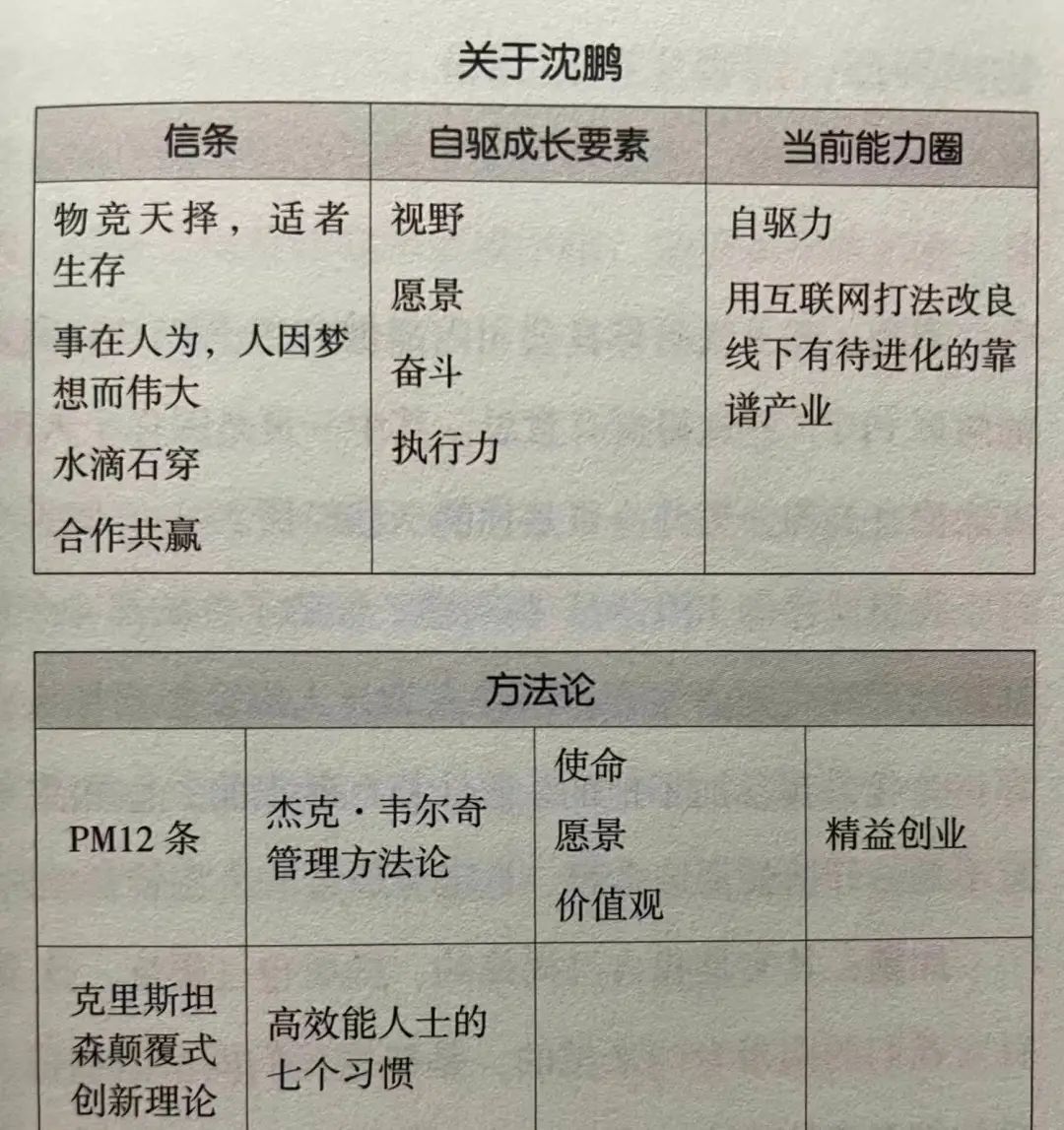 关于沈鹏

| 信条 | 自驱成长要素 | 当前能力圈 |
|---|---|---|
| 物竞天择，适者生存<br>事在人为，人因梦想而伟大<br>水滴石穿<br>合作共赢 | 视野<br>愿景<br>奋斗<br>执行力 | 自驱力<br>用互联网打法改良线下有待进化的靠谱产业 |

| 方法论 | | | |
|---|---|---|---|
| PM12 条 | 杰克·韦尔奇管理方法论 | 使命<br>愿景<br>价值观 | 精益创业 |
| 克里斯坦森颠覆式创新理论 | 高效能人士的七个习惯 | | |